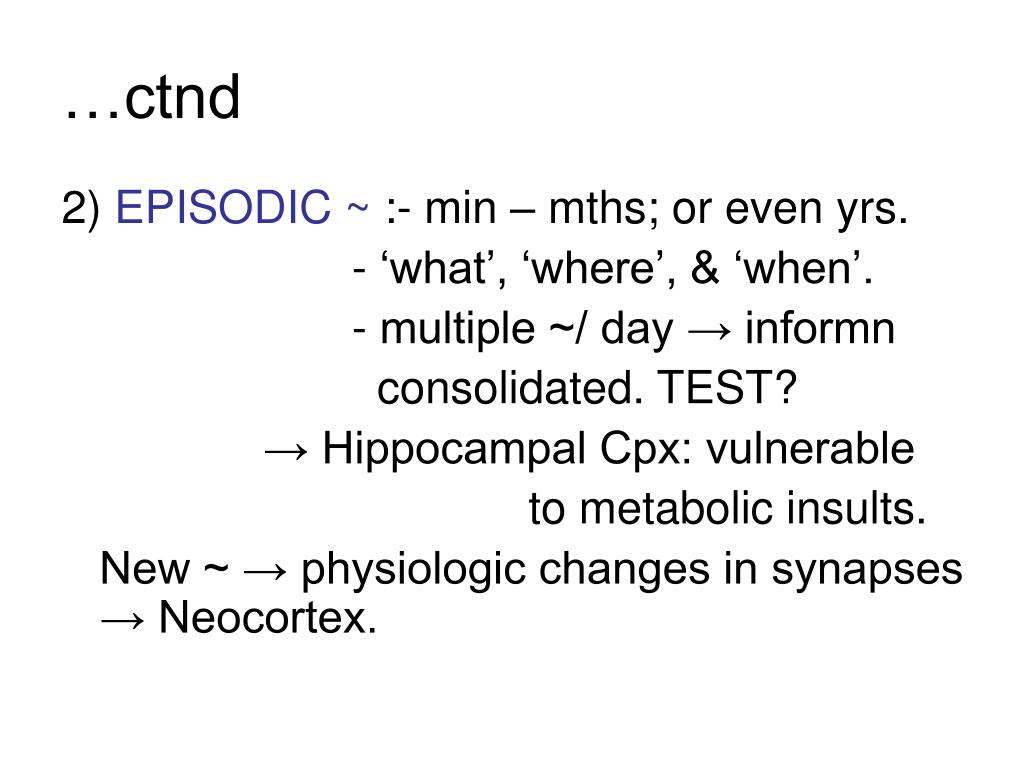 …ctnd

2) EPISODIC ~ :- min – mths; or even yrs.
- ‘what’, ‘where’, & ‘when’.
- multiple ~/ day → informn consolidated. TEST?
→ Hippocampal Cpx: vulnerable to metabolic insults.

New ~ → physiologic changes in synapses → Neocortex.